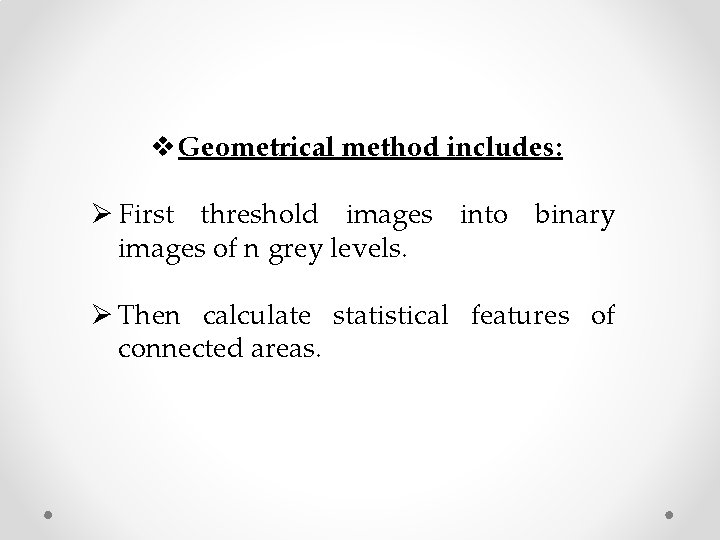 ❖ Geometrical method includes:

➢ First threshold images into binary images of n grey levels.

➢ Then calculate statistical features of connected areas.